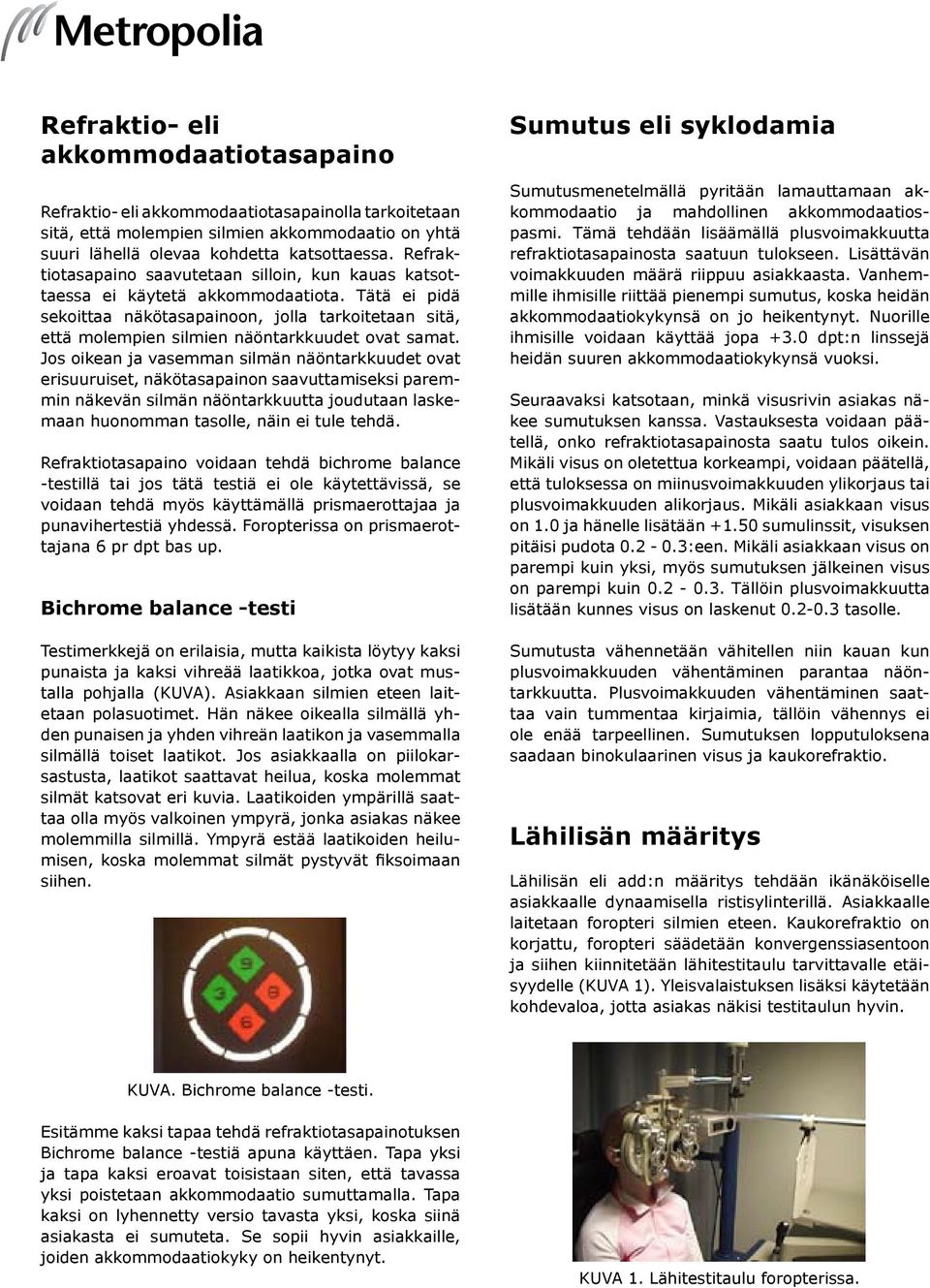 Metropolia

Refraktio- eli akkommodaatiotasapaino

Refraktio- eli akkommodaatiotasapainolla tarkoitetaan sitä, että molempien silmien akkommodaatio on yhtä suuri lähellä olevaa kohdetta katsottaessa. Refraktiotasapaino saavutetaan silloin, kun kauas katsottaessa ei käytetä akkommodaatiota. Tätä ei pidä sekoittaa näkötasapainoon, jolla tarkoitetaan sitä, että molempien silmien näöntarkkuudet ovat samat. Jos oikean ja vasemman silmän näöntarkkuudet ovat erisuuruiset, näkötasapainon saavuttamiseksi paremmin näkevän silmän näöntarkkuutta joudutaan laskemaan huonomman tasolle, näin ei tule tehdä.

Refraktiotasapaino voidaan tehdä bichrome balance -testillä tai jos tätä testiä ei ole käytettävissä, se voidaan tehdä myös käyttämällä prismaerottajaa ja punavihertestiä yhdessä. Foropterissa on prismaerottajana 6 pr dpt bas up.

Bichrome balance -testi

Testimerkkejä on erilaisia, mutta kaikista löytyy kaksi punaista ja kaksi vihreää laatikkoa, jotka ovat mustalla pohjalla (KUVA). Asiakkaan silmien eteen laitetaan polasuotimet. Hän näkee oikealla silmällä yhden punaisen ja yhden vihreän laatikon ja vasemmalla silmällä toiset laatikot. Jos asiakkaalla on piilokarsastusta, laatikot saattavat heilua, koska molemmat silmät katsovat eri kuvia. Laatikoiden ympärillä saattaa olla myös valkoinen ympyrä, jonka asiakas näkee molemmilla silmillä. Ympyrä estää laatikoiden heilumisen, koska molemmat silmät pystyvät fiksoimaan siihen.

9
3
8
6

KUVA. Bichrome balance -testi.

Esitämme kaksi tapaa tehdä refraktiotasapainotuksen Bichrome balance -testiä apuna käyttäen. Tapa yksi ja tapa kaksi eroavat toisistaan siten, että tavassa yksi poistetaan akkommodaatio sumuttamalla. Tapa kaksi on lyhennetty versio tavasta yksi, koska siinä asiakasta ei sumuteta. Se sopii hyvin asiakkaille, joiden akkommodaatiokyky on heikentynyt.

Sumutus eli syklodamia

Sumutusmenetelmällä pyritään lamauttamaan akkommodaatio ja mahdollinen akkommodaatiospasmi. Tämä tehdään lisäämällä plusvoimakkuutta refraktiotasapainosta saatuun tulokseen. Lisättävän voimakkuuden määrä riippuu asiakkaasta. Vanhemmille ihmisille riittää pienempi sumutus, koska heidän akkommodaatiokykynsä on jo heikentynyt. Nuorille ihmisille voidaan käyttää jopa +3.0 dpt:n linssejä heidän suuren akkommodaatiokykynsä vuoksi.

Seuraavaksi katsotaan, minkä visusrivin asiakas näkee sumutuksen kanssa. Vastauksesta voidaan päätellä, onko refraktiotasapainosta saatu tulos oikein. Mikäli visus on oletettua korkeampi, voidaan päätellä, että tuloksessa on miinusvoimakkuuden ylikorjaus tai plusvoimakkuuden alikorjaus. Mikäli asiakkaan visus on 1.0 ja hänelle lisätään +1.50 sumulinssit, visuksen pitäisi pudota 0.2 - 0.3:een. Mikäli asiakkaan visus on parempi kuin yksi, myös sumutuksen jälkeinen visus on parempi kuin 0.2 - 0.3. Tällöin plusvoimakkuutta lisätään kunnes visus on laskenut 0.2-0.3 tasolle.

Sumutusta vähennetään vähitellen niin kauan kun plusvoimakkuuden vähentäminen parantaa näöntarkkuutta. Plusvoimakkuuden vähentäminen saattaa vain tummentaa kirjaimia, tällöin vähennys ei ole enää tarpeellinen. Sumutuksen lopputuloksena saadaan binokulaarinen visus ja kaukorefraktio.

Lähilisän määritys

Lähilisän eli add:n määritys tehdään ikänäköiselle asiakkaalle dynaamisella ristisylinterillä. Asiakkaalle laitetaan foropteri silmien eteen. Kaukorefraktio on korjattu, foropteri säädetään konvergenssiasentoon ja siihen kiinnitetään lähitestitaulu tarvittavalle etäisyydelle (KUVA 1). Yleisvalaistuksen lisäksi käytetään kohdevaloa, jotta asiakas näkisi testitaulun hyvin.

KUVA 1. Lähitestitaulu foropterissa.